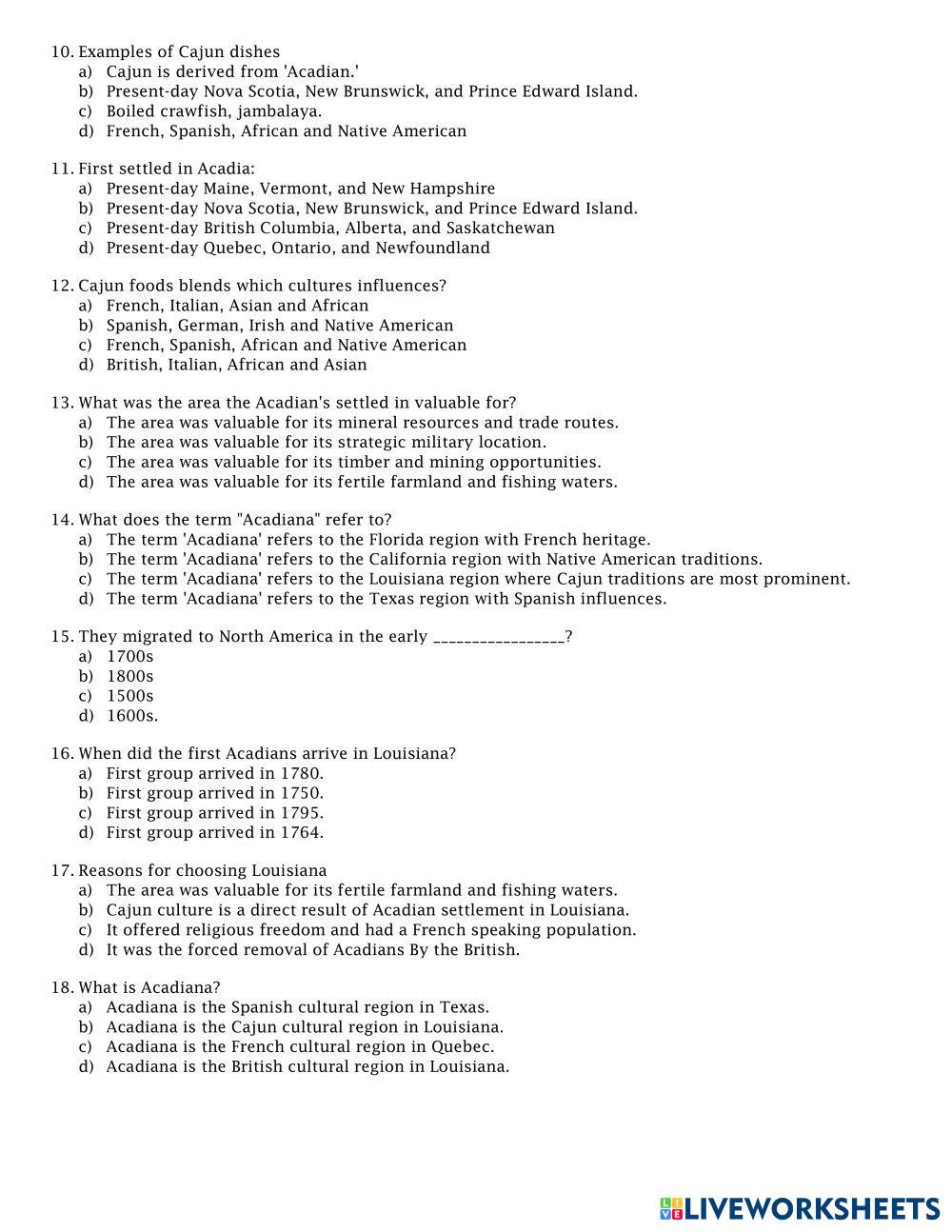 10. Examples of Cajun dishes
a) Cajun is derived from 'Acadian.'
b) Present-day Nova Scotia, New Brunswick, and Prince Edward Island.
c) Boiled crawfish, jambalaya.
d) French, Spanish, African and Native American

11. First settled in Acadia:
a) Present-day Maine, Vermont, and New Hampshire
b) Present-day Nova Scotia, New Brunswick, and Prince Edward Island.
c) Present-day British Columbia, Alberta, and Saskatchewan
d) Present-day Quebec, Ontario, and Newfoundland

12. Cajun foods blends which cultures influences?
a) French, Italian, Asian and African
b) Spanish, German, Irish and Native American
c) French, Spanish, African and Native American
d) British, Italian, African and Asian

13. What was the area the Acadian's settled in valuable for?
a) The area was valuable for its mineral resources and trade routes.
b) The area was valuable for its strategic military location.
c) The area was valuable for its timber and mining opportunities.
d) The area was valuable for its fertile farmland and fishing waters.

14. What does the term "Acadiana" refer to?
a) The term 'Acadiana' refers to the Florida region with French heritage.
b) The term 'Acadiana' refers to the California region with Native American traditions.
c) The term 'Acadiana' refers to the Louisiana region where Cajun traditions are most prominent.
d) The term 'Acadiana' refers to the Texas region with Spanish influences.

15. They migrated to North America in the early ________________?
a) 1700s
b) 1800s
c) 1500s
d) 1600s.

16. When did the first Acadians arrive in Louisiana?
a) First group arrived in 1780.
b) First group arrived in 1750.
c) First group arrived in 1795.
d) First group arrived in 1764.

17. Reasons for choosing Louisiana
a) The area was valuable for its fertile farmland and fishing waters.
b) Cajun culture is a direct result of Acadian settlement in Louisiana.
c) It offered religious freedom and had a French speaking population.
d) It was the forced removal of Acadians By the British.

18. What is Acadiana?
a) Acadiana is the Spanish cultural region in Texas.
b) Acadiana is the Cajun cultural region in Louisiana.
c) Acadiana is the French cultural region in Quebec.
d) Acadiana is the British cultural region in Louisiana.

LIVEWORKSHEETS